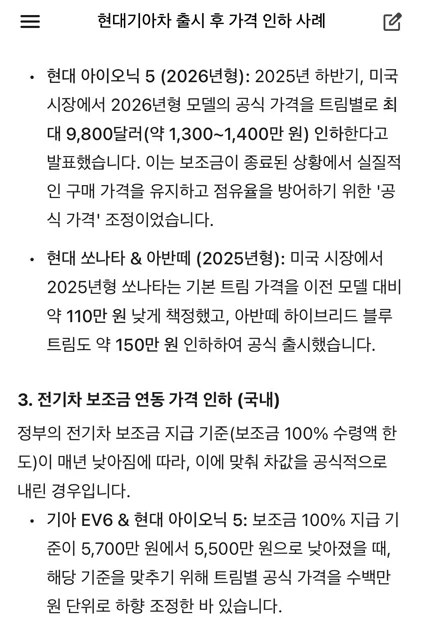 현대기아차 출시 후 가격 인하 사례

• 현대 아이오닉 5 (2026년형): 2025년 하반기, 미국 시장에서 2026년형 모델의 공식 가격을 트림별로 최대 9,800달러(약 1,300~1,400만 원) 인하한다고 발표했습니다. 이는 보조금이 종료된 상황에서 실질적인 구매 가격을 유지하고 점유율을 방어하기 위한 '공식 가격' 조정이었습니다.

• 현대 쏘나타 & 아반떼 (2025년형): 미국 시장에서 2025년형 쏘나타는 기본 트림 가격을 이전 모델 대비 약 110만 원 낮게 책정했고, 아반떼 하이브리드 블루 트림도 약 150만 원 인하하여 공식 출시했습니다.

3. 전기차 보조금 연동 가격 인하 (국내)

정부의 전기차 보조금 지급 기준(보조금 100% 수령액 한도)이 매년 낮아짐에 따라, 이에 맞춰 차값을 공식적으로 내린 경우입니다.

• 기아 EV6 & 현대 아이오닉 5: 보조금 100% 지급 기준이 5,700만 원에서 5,500만 원으로 낮아졌을 때, 해당 기준을 맞추기 위해 트림별 공식 가격을 수백만 원 단위로 하향 조정한 바 있습니다.